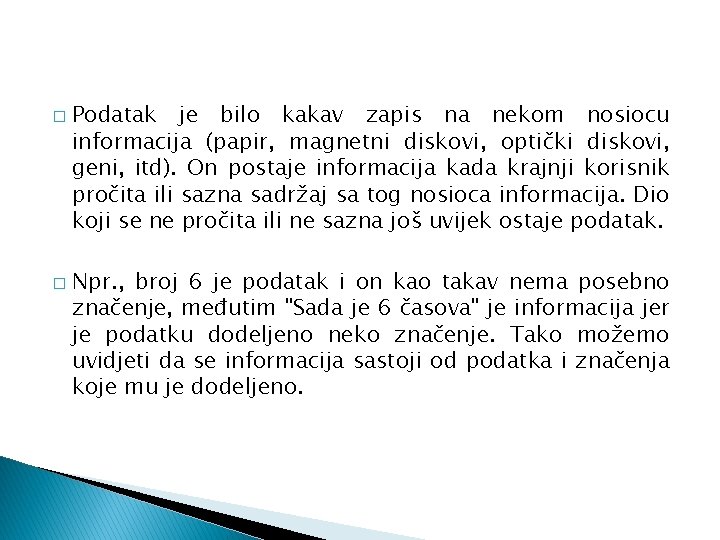 □ Podatak je bilo kakav zapis na nekom nosiocu informacija (papir, magnetni diskovi, optički diskovi, geni, itd). On postaje informacija kada krajnji korisnik pročita ili sazna sadržaj sa tog nosioca informacija. Dio koji se ne pročita ili ne sazna još uvijek ostaje podatak.

□ Npr., broj 6 je podatak i on kao takav nema posebno značenje, međutim "Sada je 6 časova" je informacija jer je podatku dodeljeno neko značenje. Tako možemo uvidjeti da se informacija sastoji od podatka i značenja koje mu je dodeljeno.